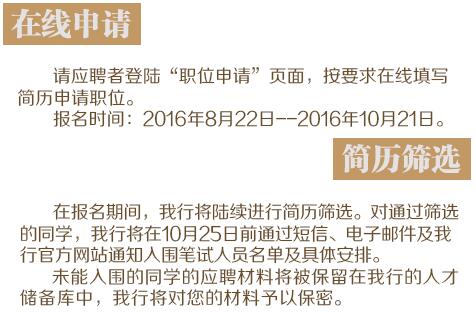 在线申请

请应聘者登陆“职位申请”页面，按要求在线填写简历申请职位。

报名时间：2016年8月22日--2016年10月21日。

简历筛选

在报名期间，我行将陆续进行简历筛选。对通过筛选的同学，我行将在10月25日前通过短信、电子邮件及我行官方网站通知入围笔试人员名单及具体安排。

未能入围的同学的应聘材料将被保留在我行的人才储备库中，我行将对您的材料予以保密。